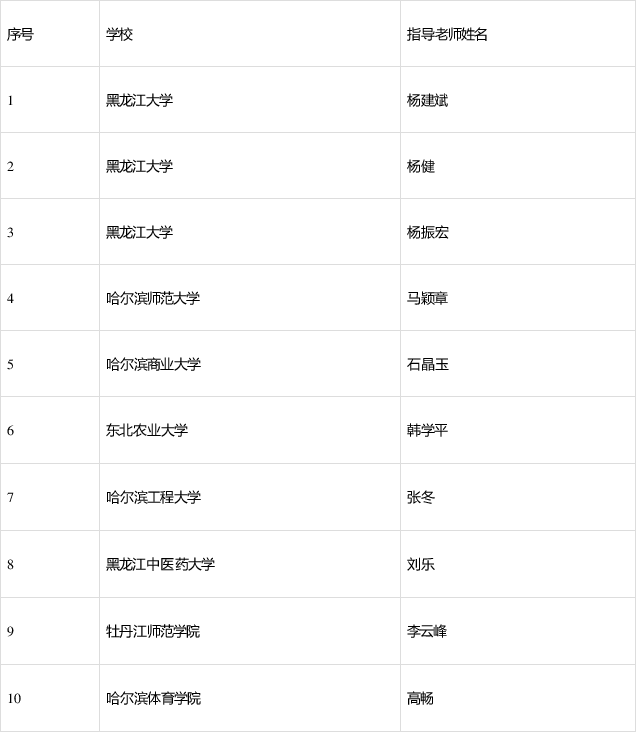 | 序号 | 学校 | 指导老师姓名 |
|---|---|---|
| 1 | 黑龙江大学 | 杨建斌 |
| 2 | 黑龙江大学 | 杨健 |
| 3 | 黑龙江大学 | 杨振宏 |
| 4 | 哈尔滨师范大学 | 马颖章 |
| 5 | 哈尔滨商业大学 | 石晶玉 |
| 6 | 东北农业大学 | 韩学平 |
| 7 | 哈尔滨工程大学 | 张冬 |
| 8 | 黑龙江中医药大学 | 刘乐 |
| 9 | 牡丹江师范学院 | 李云峰 |
| 10 | 哈尔滨体育学院 | 高畅 |